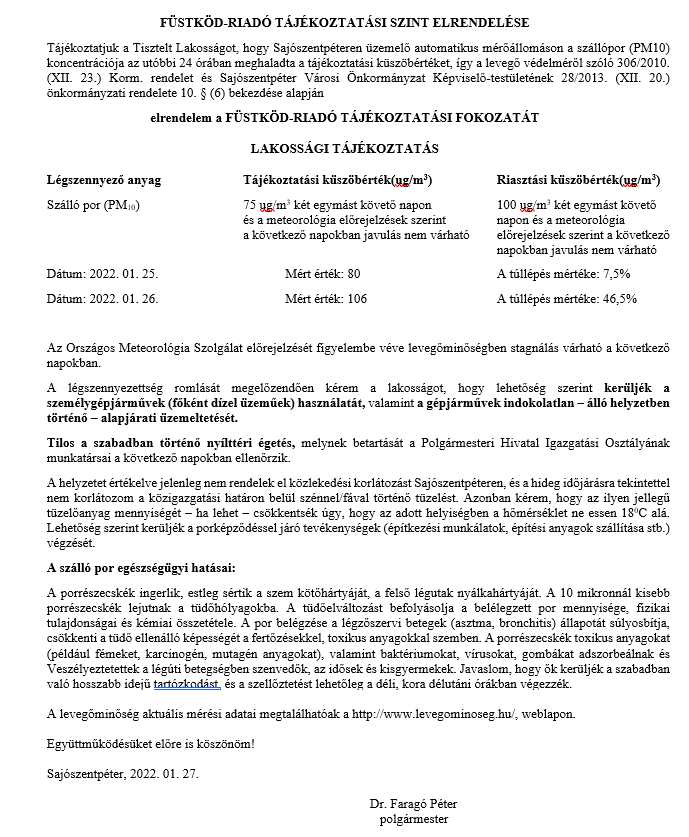 FÜSTKÖD-RIADÓ TÁJÉKOZTATÁSI SZINT ELRENDELÉSE

Tájékoztatjuk a Tisztelt Lakosságot, hogy Sajószentpéteren üzemelő automatikus mérőállomáson a szállópor (PM10) koncentrációja az utóbbi 24 órában meghaladta a tájékoztatási küszöbértéket, így a levegő védelméről szóló 306/2010. (XII. 23.) Korm. rendelet és Sajószentpéter Városi Önkormányzat Képviselő-testületének 28/2013. (XII. 20.) önkormányzati rendelete 10. § (6) bekezdése alapján

elrendelem a FÜSTKÖD-RIADÓ TÁJÉKOZTATÁSI FOKOZATÁT

LAKOSSÁGI TÁJÉKOZTATÁS

| Légszennyező anyag | Tájékoztatási küszöbérték(ug/m$^3$) | Riasztási küszöbérték(ug/m$^3$) |
|---|---|---|
| Szálló por (PM$_{10}$) | 75 ug/m$^3$ két egymást követő napon és a meteorológia előrejelzések szerint a következő napokban javulás nem várható | 100 ug/m$^3$ két egymást követő napon és a meteorológia előrejelzések szerint a következő napokban javulás nem várható |
| Dátum: 2022. 01. 25. | Mért érték: 80 | A túllépés mértéke: 7,5% |
| Dátum: 2022. 01. 26. | Mért érték: 106 | A túllépés mértéke: 46,5% |

Az Országos Meteorológia Szolgálat előrejelzését figyelembe véve levegőminőségben stagnálás várható a következő napokban.

A légszennyezettség romlását megelőzendően kérem a lakosságot, hogy lehetőség szerint kerüljék a személygépjárművek (főként dízel üzeműek) használatát, valamint a gépjárművek indokolatlan – álló helyzetben történő – alapjárati üzemeltetését.

Tilos a szabadban történő nyílttéri égetés, melynek betartását a Polgármesteri Hivatal Igazgatási Osztályának munkatársai a következő napokban ellenőrzik.

A helyzetet értékelve jelenleg nem rendelek el közlekedési korlátozást Sajószentpéteren, és a hideg időjárásra tekintettel nem korlátozom a közigazgatási határon belül szénnel/fával történő tüzelést. Azonban kérem, hogy az ilyen jellegű tüzelőanyag mennyiségét – ha lehet – csökkentsék úgy, hogy az adott helyiségben a hőmérséklet ne essen 18$^0$C alá. Lehetőség szerint kerüljék a porképződéssel járó tevékenységek (építkezési munkálatok, építési anyagok szállítása stb.) végzését.

A szálló por egészségügyi hatásai:

A porrészecskék ingerlik, estleg sértik a szem kötőhártyáját, a felső légutak nyálkahártyáját. A 10 mikronnál kisebb porrészecskék lejutnak a tüdőhólyagokba. A tüdőelváltozást befolyásolja a belélegzett por mennyisége, fizikai tulajdonságai és kémiai összetétele. A por belégzése a légzőszervi betegek (asztma, bronchitis) állapotát súlyosbítja, csökkenti a tüdő ellenálló képességét a fertőzésekkel, toxikus anyagokkal szemben. A porrészecskék toxikus anyagokat (például fémeket, karcinogén, mutagén anyagokat), valamint baktériumokat, vírusokat, gombákat adszorbeálnak és Veszélyeztetettek a légúti betegségben szenvedők, az idősek és kisgyermekek. Javaslom, hogy ők kerüljék a szabadban való hosszabb idejű tartózkodást, és a szellőztetést lehetőleg a déli, kora délutáni órákban végezzék.

A levegőminőség aktuális mérési adatai megtalálhatóak a http://www.levegominoseg.hu/, weblapon.

Együttműködésüket előre is köszönöm!

Sajószentpéter, 2022. 01. 27.

Dr. Faragó Péter
polgármester